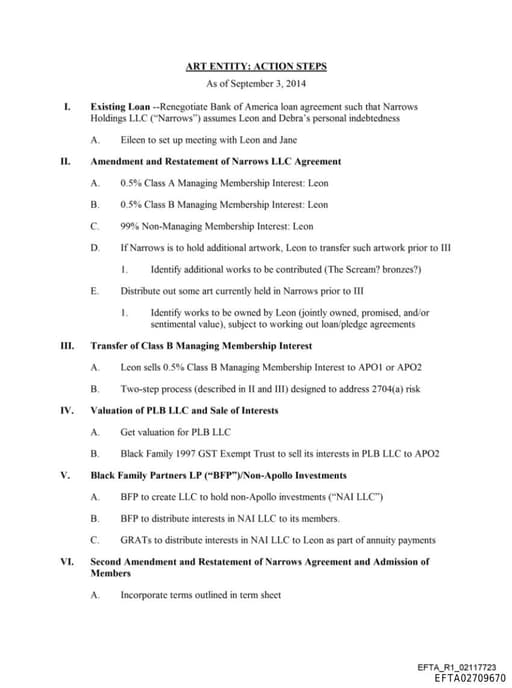 ART ENTITY: ACTION STEPS
As of September 3, 2014

I. Existing Loan --Renegotiate Bank of America loan agreement such that Narrows Holdings LLC ("Narrows") assumes Leon and Debra's personal indebtedness

A. Eileen to set up meeting with Leon and Jane

II. Amendment and Restatement of Narrows LLC Agreement

A. 0.5% Class A Managing Membership Interest: Leon

B. 0.5% Class B Managing Membership Interest: Leon

C. 99% Non-Managing Membership Interest: Leon

D. If Narrows is to hold additional artwork, Leon to transfer such artwork prior to III

1. Identify additional works to be contributed (The Scream? bronzes?)

E. Distribute out some art currently held in Narrows prior to III

1. Identify works to be owned by Leon (jointly owned, promised, and/or sentimental value), subject to working out loan/pledge agreements

III. Transfer of Class B Managing Membership Interest

A. Leon sells 0.5% Class B Managing Membership Interest to APO1 or APO2

B. Two-step process (described in II and III) designed to address 2704(a) risk

IV. Valuation of PLB LLC and Sale of Interests

A. Get valuation for PLB LLC

B. Black Family 1997 GST Exempt Trust to sell its interests in PLB LLC to APO2

V. Black Family Partners LP ("BFP")/Non-Apollo Investments

A. BFP to create LLC to hold non-Apollo investments ("NAI LLC")

B. BFP to distribute interests in NAI LLC to its members.

C. GRATs to distribute interests in NAI LLC to Leon as part of annuity payments

VI. Second Amendment and Restatement of Narrows Agreement and Admission of Members

A. Incorporate terms outlined in term sheet

EFTA_R1_02117723
EFTA02709670